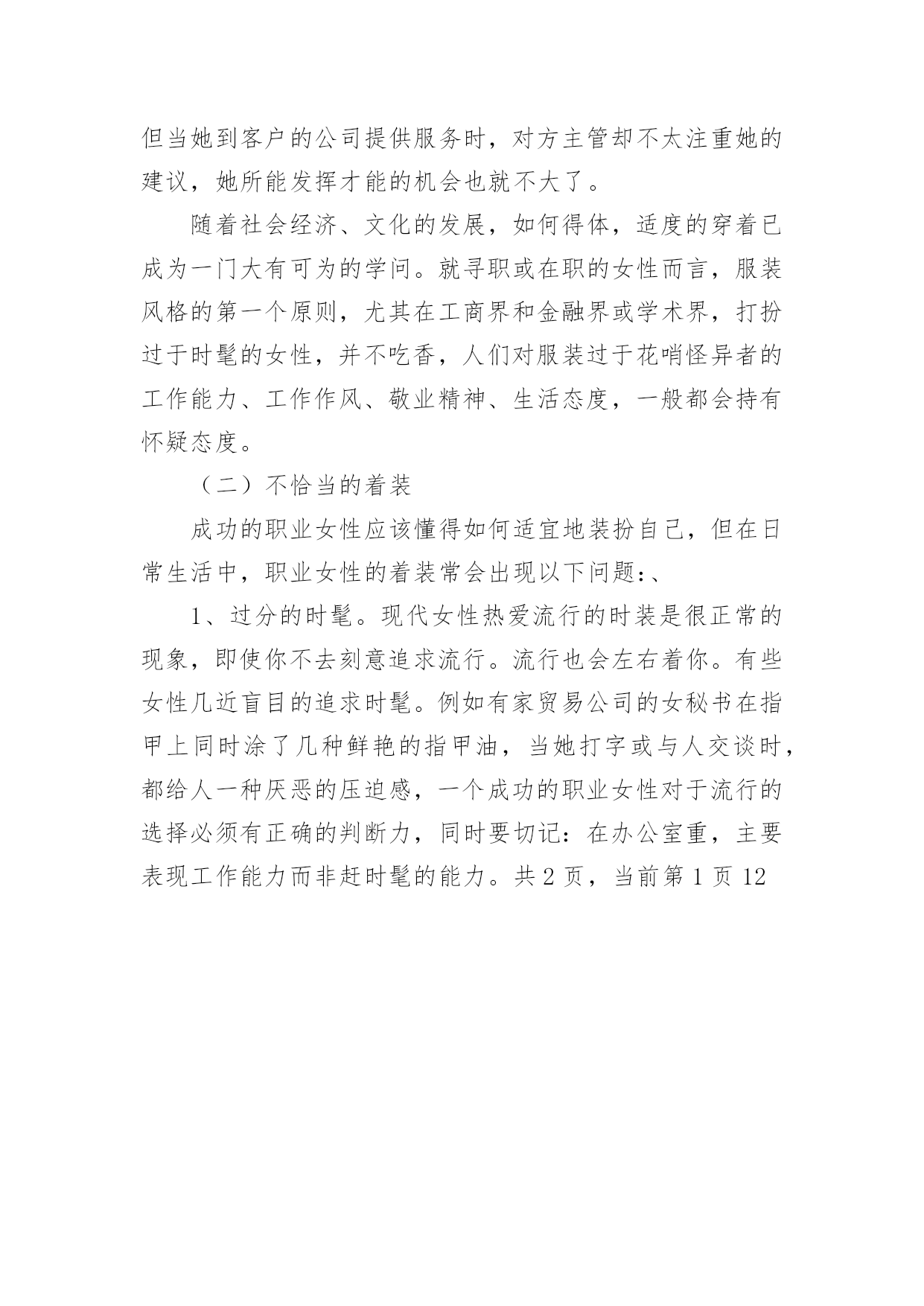 但当她到客户的公司提供服务时，对方主管却不太注重她的建议，她所能发挥才能的机会也就不大了。

随着社会经济、文化的发展，如何得体，适度的穿着已成为一门大有可为的学问。就寻职或在职的女性而言，服装风格的第一个原则，尤其在工商界和金融界或学术界，打扮过于时髦的女性，并不吃香，人们对服装过于花哨怪异者的工作能力、工作作风、敬业精神、生活态度，一般都会持有怀疑态度。

（二）不恰当的着装

成功的职业女性应该懂得如何适宜地装扮自己，但在日常生活中，职业女性的着装常会出现以下问题：、

1、过分的时髦。现代女性热爱流行的时装是很正常的现象，即使你不去刻意追求流行。流行也会左右着你。有些女性几近盲目的追求时髦。例如有家贸易公司的女秘书在指甲上同时涂了几种鲜艳的指甲油，当她打字或与人交谈时，都给人一种厌恶的压迫感，一个成功的职业女性对于流行的选择必须有正确的判断力，同时要切记：在办公室重，主要表现工作能力而非赶时髦的能力。共 2 页，当前第 1 页 12